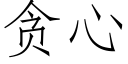 贪心